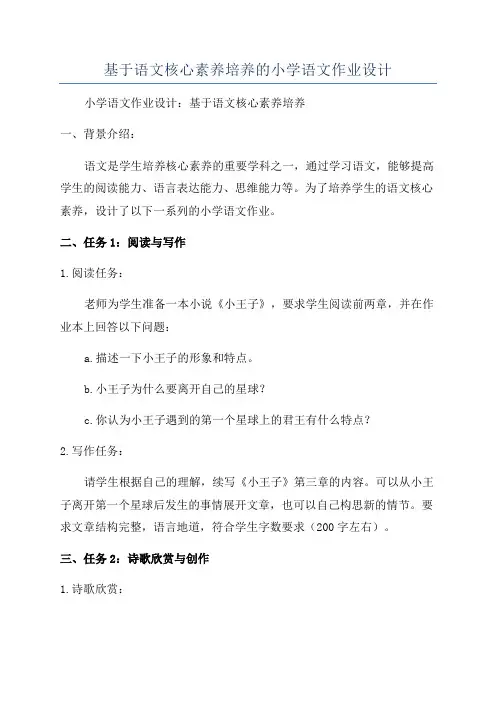 基于语文核心素养培养的小学语文作业设计

小学语文作业设计：基于语文核心素养培养

一、背景介绍：

语文是学生培养核心素养的重要学科之一，通过学习语文，能够提高学生的阅读能力、语言表达能力、思维能力等。为了培养学生的语文核心素养，设计了以下一系列的小学语文作业。

二、任务1：阅读与写作

1.阅读任务：

老师为学生准备一本小说《小王子》，要求学生阅读前两章，并在作业本上回答以下问题：

a.描述一下小王子的形象和特点。

b.小王子为什么要离开自己的星球？

c.你认为小王子遇到的第一个星球上的君王有什么特点？

2.写作任务：

请学生根据自己的理解，续写《小王子》第三章的内容。可以从小王子离开第一个星球后发生的事情展开文章，也可以自己构思新的情节。要求文章结构完整，语言地道，符合学生字数要求（200字左右）。

三、任务2：诗歌欣赏与创作

1.诗歌欣赏：